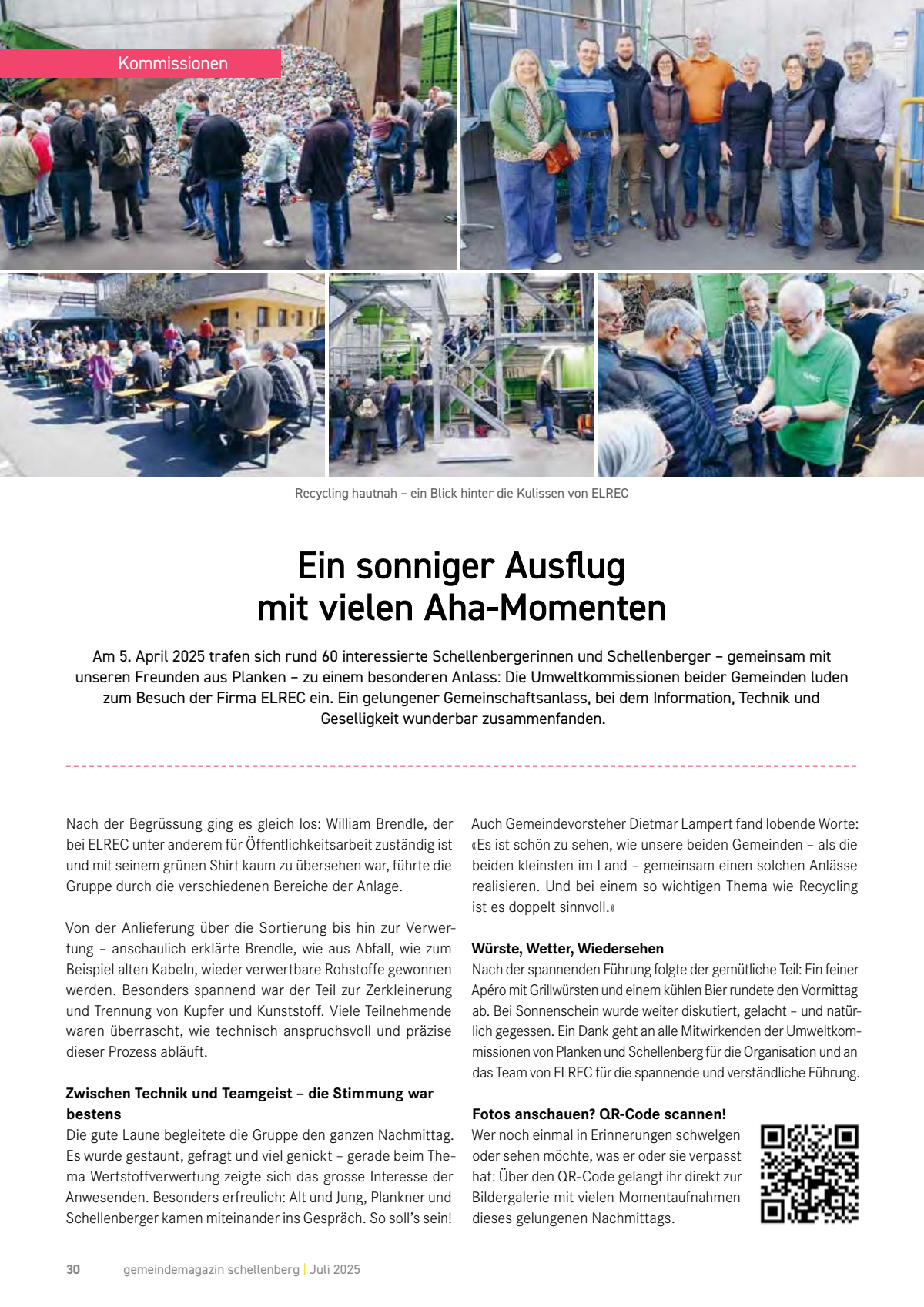 Kommissionen

Recycling hautnah – ein Blick hinter die Kulissen von ELREC

Ein sonniger Ausflug mit vielen Aha-Momenten

Am 5. April 2025 trafen sich rund 60 interessierte Schellenbergerinnen und Schellenberger – gemeinsam mit unseren Freunden aus Planken – zu einem besonderen Anlass: Die Umweltkommissionen beider Gemeinden luden zum Besuch der Firma ELREC ein. Ein gelungener Gemeinschaftsanlass, bei dem Information, Technik und Geselligkeit wunderbar zusammenfanden.

Nach der Begrüssung ging es gleich los: William Brendle, der bei ELREC unter anderem für Öffentlichkeitsarbeit zuständig ist und mit seinem grünen Shirt kaum zu übersehen war, führte die Gruppe durch die verschiedenen Bereiche der Anlage.

Von der Anlieferung über die Sortierung bis hin zur Verwertung – anschaulich erklärte Brendle, wie aus Abfall, wie zum Beispiel alten Kabeln, wieder verwertbare Rohstoffe gewonnen werden. Besonders spannend war der Teil zur Zerkleinerung und Trennung von Kupfer und Kunststoff. Viele Teilnehmende waren überrascht, wie technisch anspruchsvoll und präzise dieser Prozess abläuft.

Zwischen Technik und Teamgeist – die Stimmung war bestens
Die gute Laune begleitete die Gruppe den ganzen Nachmittag. Es wurde gestaunt, gefragt und viel genickt – gerade beim Thema Wertstoffverwertung zeigte sich das grosse Interesse der Anwesenden. Besonders erfreulich: Alt und Jung, Plankner und Schellenberger kamen miteinander ins Gespräch. So soll's sein!

Auch Gemeindevorsteher Dietmar Lampert fand lobende Worte: «Es ist schön zu sehen, wie unsere beiden Gemeinden – als die beiden kleinsten im Land – gemeinsam einen solchen Anlässe realisieren. Und bei einem so wichtigen Thema wie Recycling ist es doppelt sinnvoll.»

Würste, Wetter, Wiedersehen
Nach der spannenden Führung folgte der gemütliche Teil: Ein feiner Apéro mit Grillwürsten und einem kühlen Bier rundete den Vormittag ab. Bei Sonnenschein wurde weiter diskutiert, gelacht – und natürlich gegessen. Ein Dank geht an alle Mitwirkenden der Umweltkommissionen von Planken und Schellenberg für die Organisation und an das Team von ELREC für die spannende und verständliche Führung.

Fotos anschauen? QR-Code scannen!
Wer noch einmal in Erinnerungen schwelgen oder sehen möchte, was er oder sie verpasst hat: Über den QR-Code gelangt ihr direkt zur Bildergalerie mit vielen Momentaufnahmen dieses gelungenen Nachmittags.

30 gemeindemagazin schellenberg | Juli 2025